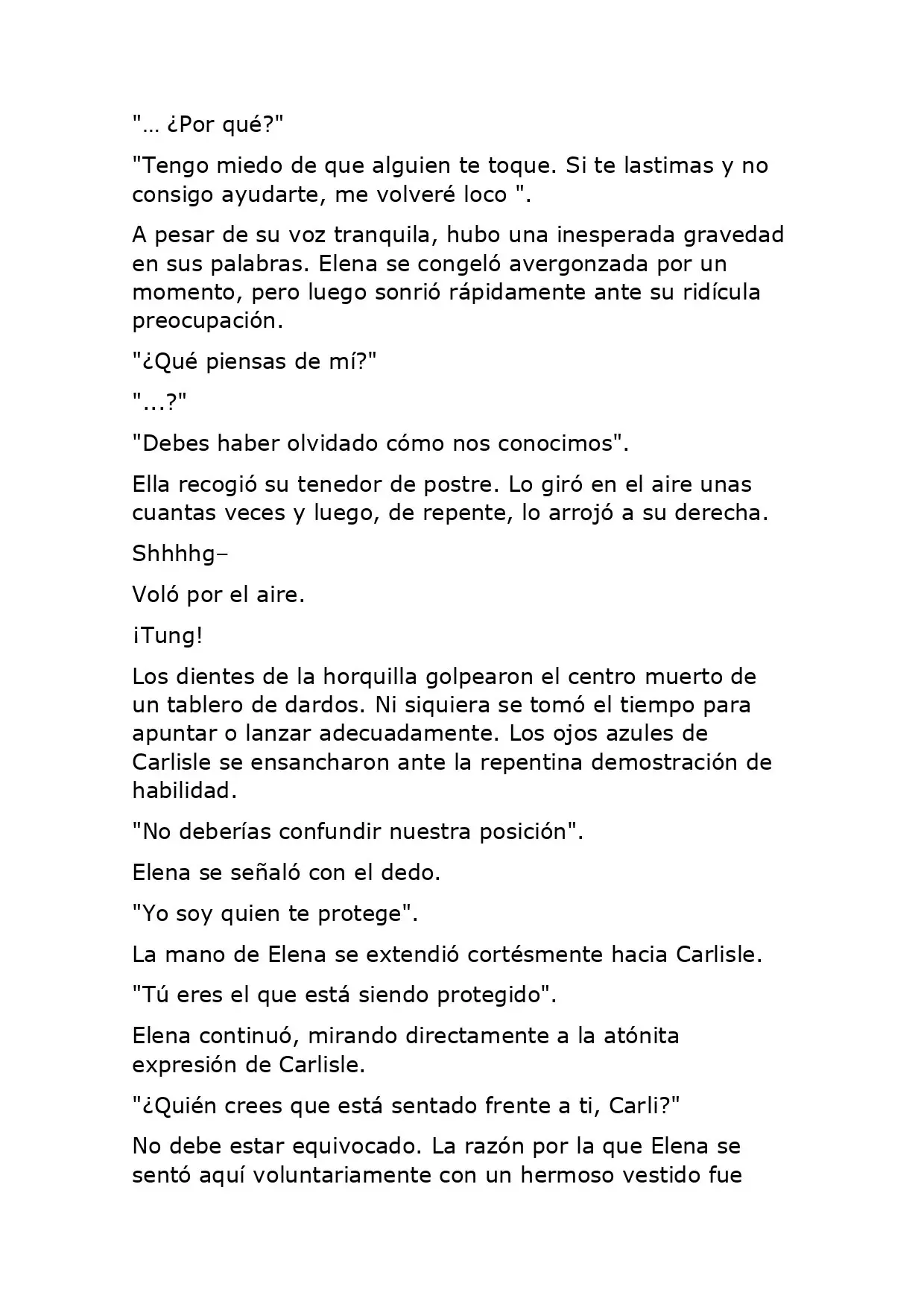 "… ¿Por qué?"

"Tengo miedo de que alguien te toque. Si te lastimas y no consigo ayudarte, me volveré loco ".

A pesar de su voz tranquila, hubo una inesperada gravedad en sus palabras. Elena se congeló avergonzada por un momento, pero luego sonrió rápidamente ante su ridícula preocupación.

"¿Qué piensas de mí?"

"...?"

"Debes haber olvidado cómo nos conocimos".

Ella recogió su tenedor de postre. Lo giró en el aire unas cuantas veces y luego, de repente, lo arrojó a su derecha.

Shhhhg–

Voló por el aire.

¡Tung!

Los dientes de la horquilla golpearon el centro muerto de un tablero de dardos. Ni siquiera se tomó el tiempo para apuntar o lanzar adecuadamente. Los ojos azules de Carlisle se ensancharon ante la repentina demostración de habilidad.

"No deberías confundir nuestra posición".

Elena se señaló con el dedo.

"Yo soy quien te protege".

La mano de Elena se extendió cortésmente hacia Carlisle.

"Tú eres el que está siendo protegido".

Elena continuó, mirando directamente a la atónita expresión de Carlisle.

"¿Quién crees que está sentado frente a ti, Carli?"

No debe estar equivocado. La razón por la que Elena se sentó aquí voluntariamente con un hermoso vestido fue